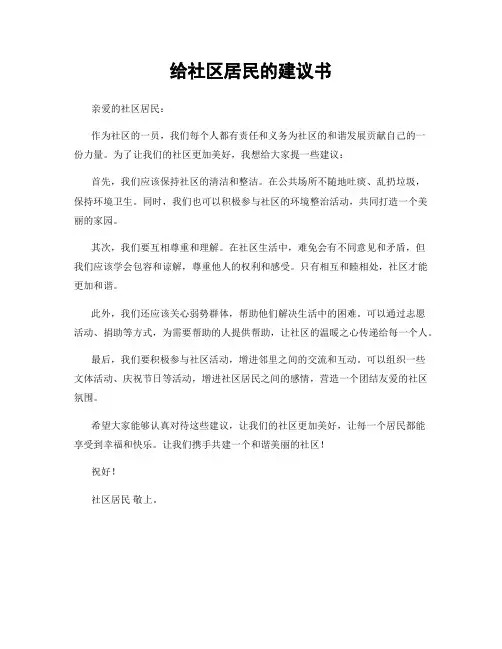 给社区居民的建议书

亲爱的社区居民：

作为社区的一员，我们每个人都有责任和义务为社区的和谐发展贡献自己的一份力量。为了让我们的社区更加美好，我想给大家提一些建议：

首先，我们应该保持社区的清洁和整洁。在公共场所不随地吐痰、乱扔垃圾，保持环境卫生。同时，我们也可以积极参与社区的环境整治活动，共同打造一个美丽的家园。

其次，我们要互相尊重和理解。在社区生活中，难免会有不同意见和矛盾，但我们应该学会包容和谅解，尊重他人的权利和感受。只有相互和睦相处，社区才能更加和谐。

此外，我们还应该关心弱势群体，帮助他们解决生活中的困难。可以通过志愿活动、捐助等方式，为需要帮助的人提供帮助，让社区的温暖之心传递给每一个人。

最后，我们要积极参与社区活动，增进邻里之间的交流和互动。可以组织一些文体活动、庆祝节日等活动，增进社区居民之间的感情，营造一个团结友爱的社区氛围。

希望大家能够认真对待这些建议，让我们的社区更加美好，让每一个居民都能享受到幸福和快乐。让我们携手共建一个和谐美丽的社区！

祝好！

社区居民 敬上。